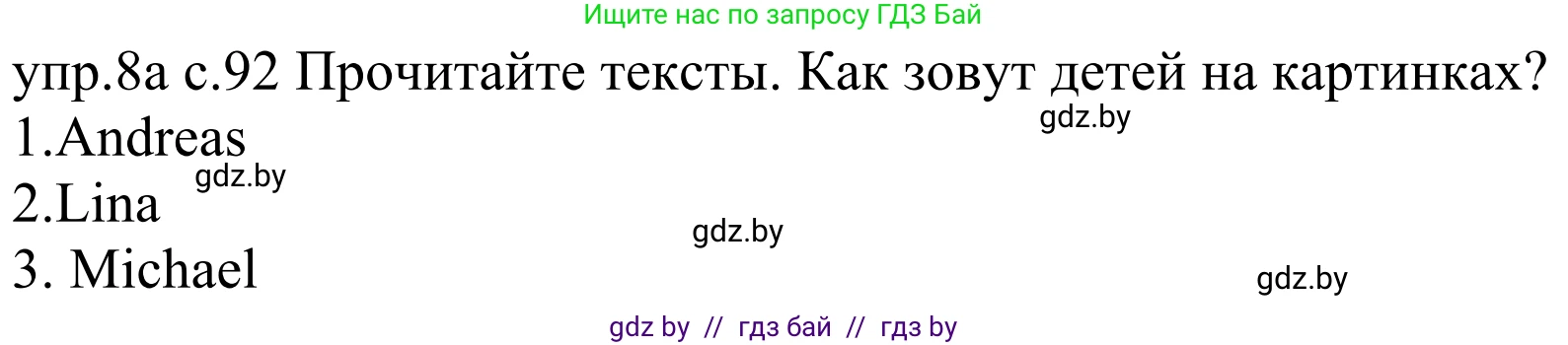 Ищите нас по запросу ГДЗ Бай

упр.8а с.92 Прочитайте тексты. Как зовут детей на картинках?

gdz.by

1.Andreas

gdz.by

2.Lina

gdz.by

3. Michael

gdz.by

gdz by // гдз бай // гдз by